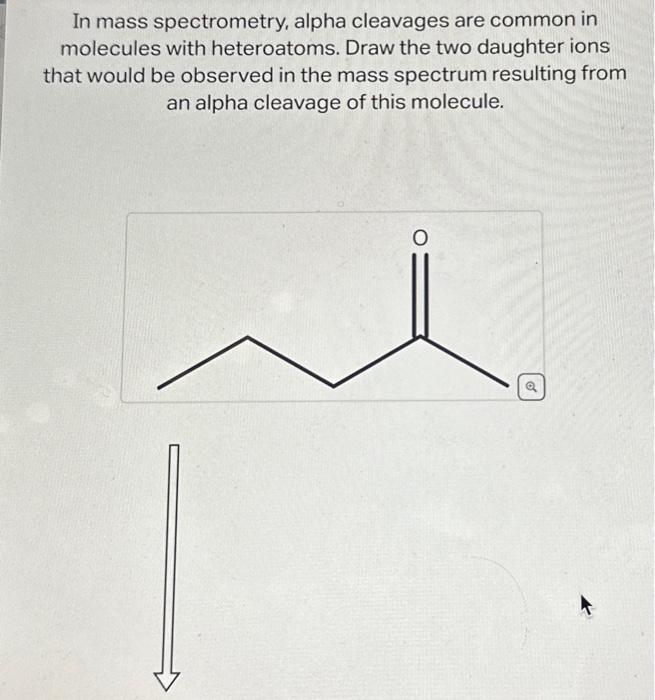 In mass spectrometry, alpha cleavages are common in molecules with heteroatoms. Draw the two daughter ions that would be observed in the mass spectrum resulting from an alpha cleavage of this molecule.

O